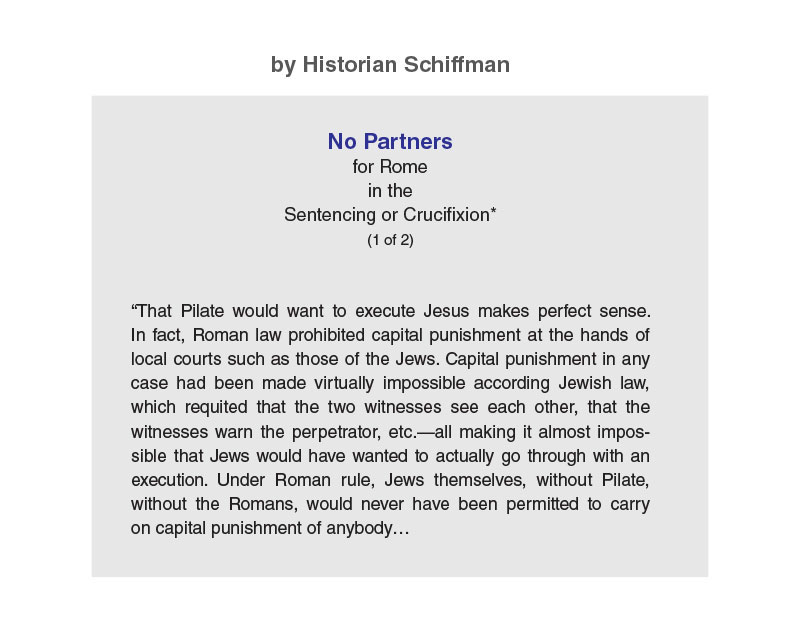 by Historian Schiffman

No Partners
for Rome
in the
Sentencing or Crucifixion*
(1 of 2)

“That Pilate would want to execute Jesus makes perfect sense. In fact, Roman law prohibited capital punishment at the hands of local courts such as those of the Jews. Capital punishment in any case had been made virtually impossible according Jewish law, which requited that the two witnesses see each other, that the witnesses warn the perpetrator, etc.—all making it almost impossible that Jews would have wanted to actually go through with an execution. Under Roman rule, Jews themselves, without Pilate, without the Romans, would never have been permitted to carry on capital punishment of anybody…